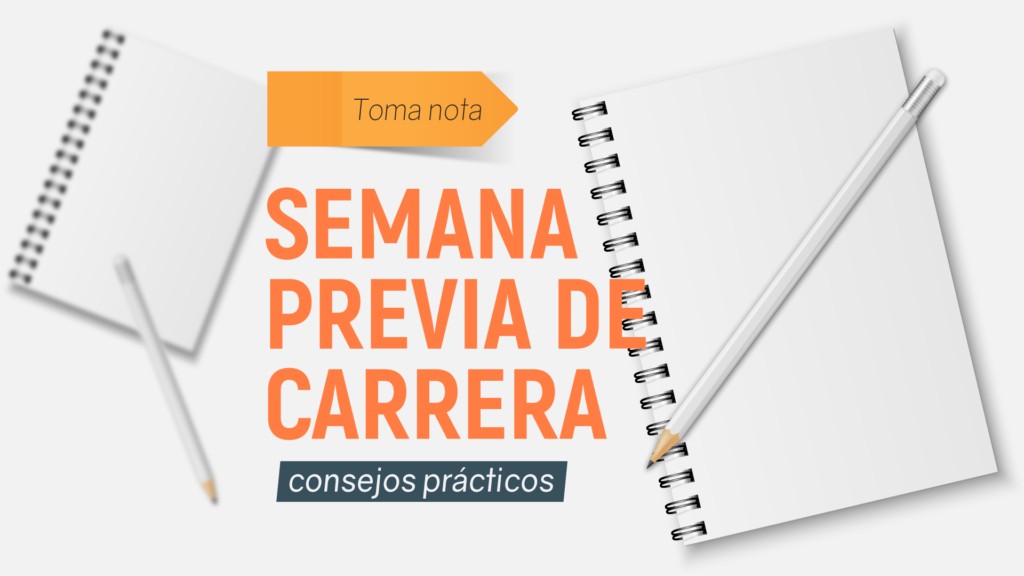 Toma nota

SEMANA PREVIA DE CARRERA

consejos prácticos